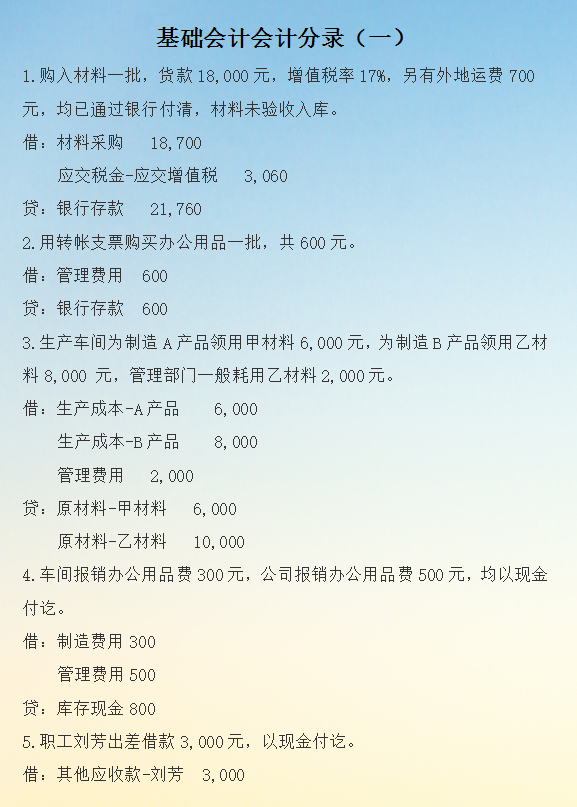 基础会计会计分录（一）

1.购入材料一批，货款 18,000 元，增值税率 17%，另有外地运费 700 元，均已通过银行付清，材料未验收入库。

借：材料采购　18,700

应交税金-应交增值税　3,060

贷：银行存款　21,760

2.用转帐支票购买办公用品一批，共 600 元。

借：管理费用　600

贷：银行存款　600

3.生产车间为制造 A 产品领用甲材料 6,000 元，为制造 B 产品领用乙材料 8,000 元，管理部门一般耗用乙材料 2,000 元。

借：生产成本-A 产品　6,000

生产成本-B 产品　8,000

管理费用　2,000

贷：原材料-甲材料　6,000

原材料-乙材料　10,000

4.车间报销办公用品费 300 元，公司报销办公用品费 500 元，均以现金付讫。

借：制造费用 300

管理费用 500

贷：库存现金 800

5.职工刘芳出差借款 3,000 元，以现金付讫。

借：其他应收款-刘芳　3,000